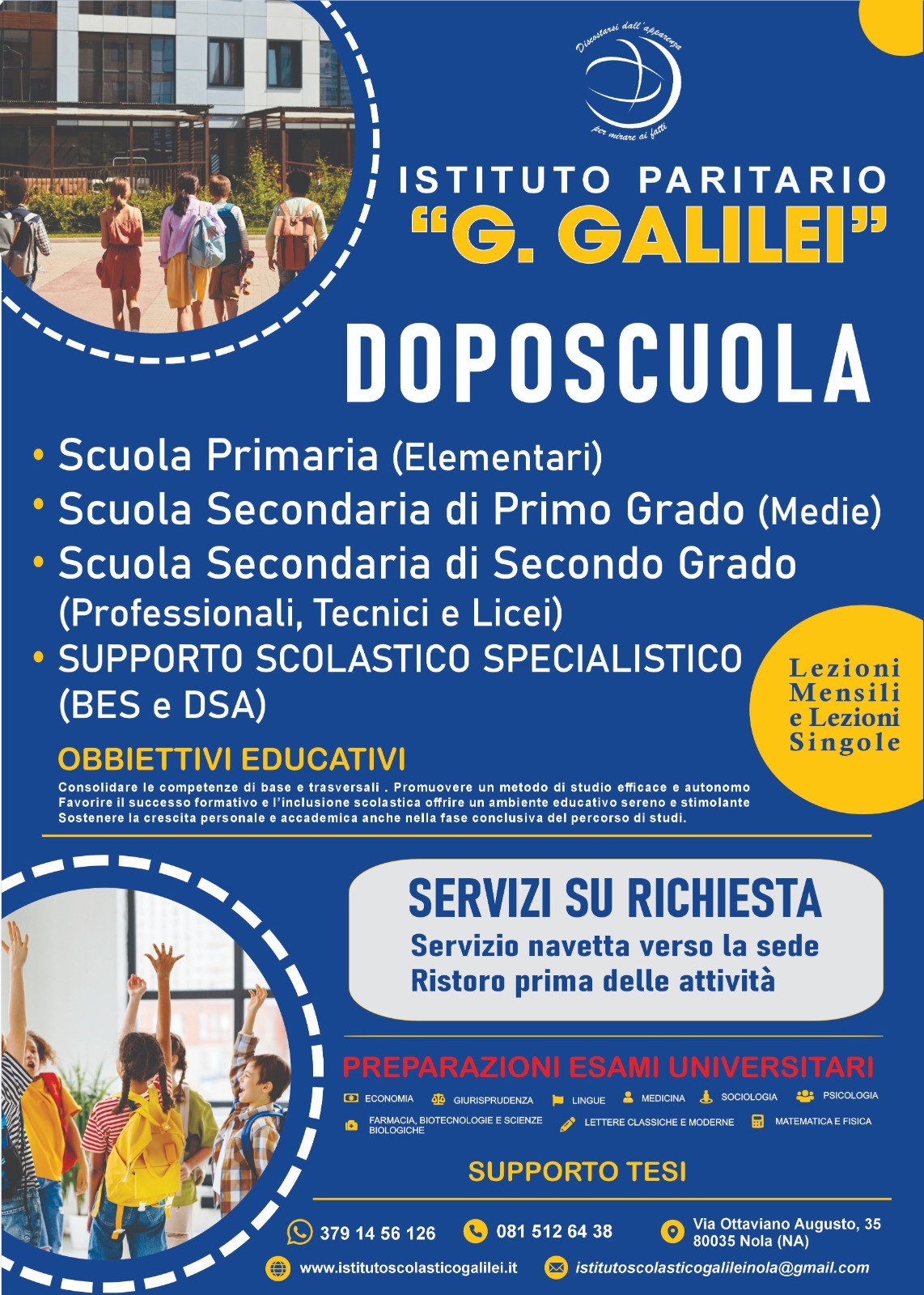 Discostarsi dall'apparenza
per mirare ai fatti

ISTITUTO PARITARIO
"G. GALILEI"

DOPOSCUOLA

• Scuola Primaria (Elementari)
• Scuola Secondaria di Primo Grado (Medie)
• Scuola Secondaria di Secondo Grado (Professionali, Tecnici e Licei)
• SUPPORTO SCOLASTICO SPECIALISTICO (BES e DSA)

Lezioni Mensili e Lezioni Singole

OBBIETTIVI EDUCATIVI

Consolidare le competenze di base e trasversali . Promuovere un metodo di studio efficace e autonomo
Favorire il successo formativo e l'inclusione scolastica offrire un ambiente educativo sereno e stimolante
Sostenere la crescita personale e accademica anche nella fase conclusiva del percorso di studi.

SERVIZI SU RICHIESTA
Servizio navetta verso la sede
Ristoro prima delle attività

PREPARAZIONI ESAMI UNIVERSITARI

ECONOMIA
GIURISPRUDENZA
LINGUE
MEDICINA
SOCIOLOGIA
PSICOLOGIA
FARMACIA, BIOTECNOLOGIE E SCIENZE BIOLOGICHE
LETTERE CLASSICHE E MODERNE
MATEMATICA E FISICA

SUPPORTO TESI

379 14 56 126
081 512 64 38
Via Ottaviano Augusto, 35
80035 Nola (NA)
www.istitutoscolasticogalilei.it
istitutoscolasticogalileinola@gmail.com